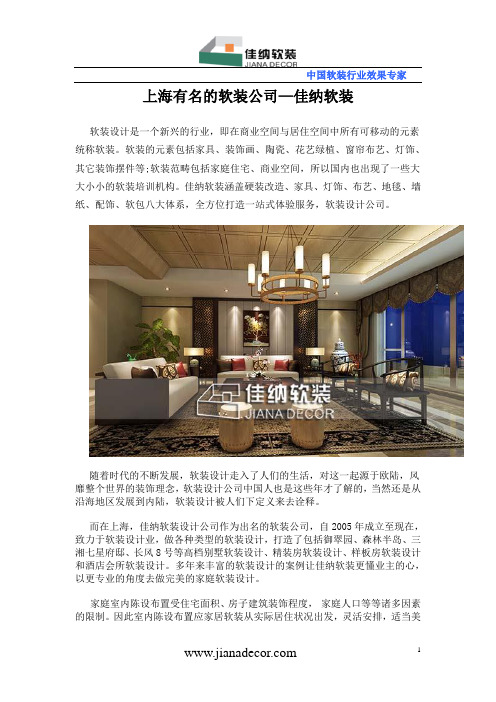 佳纳软装
JIANA DECOR
中国软装行业效果专家

上海有名的软装公司—佳纳软装

软装设计是一个新兴的行业，即在商业空间与居住空间中所有可移动的元素统称软装。软装的元素包括家具、装饰画、陶瓷、花艺绿植、窗帘布艺、灯饰、其它装饰摆件等;软装范畴包括家庭住宅、商业空间，所以国内也出现了一些大大小小的软装培训机构。佳纳软装涵盖硬装改造、家具、灯饰、布艺、地毯、墙纸、配饰、软包八大体系，全方位打造一站式体验服务，软装设计公司。

佳纳软装
JIANA DECOR

随着时代的不断发展，软装设计走入了人们的生活，对这一起源于欧陆，风靡整个世界的装饰理念，软装设计公司中国人也是这些年才了解的，当然还是从沿海地区发展到内陆，软装设计被人们下定义来去诠释。

而在上海，佳纳软装设计公司作为出名的软装公司，自 2005 年成立至现在，致力于软装设计业，做各种类型的软装设计，打造了包括御翠园、森林半岛、三湘七星府邸、长风 8 号等高档别墅软装设计、精装房软装设计、样板房软装设计和酒店会所软装设计。多年来丰富的软装设计的案例让佳纳软装更懂业主的心，以更专业的角度去做完美的家庭软装设计。

家庭室内陈设布置受住宅面积、房子建筑装饰程度， 家庭人口等等诸多因素的限制。因此室内陈设布置应家居软装从实际居住状况出发，灵活安排，适当美

www.jianadecor.com
1